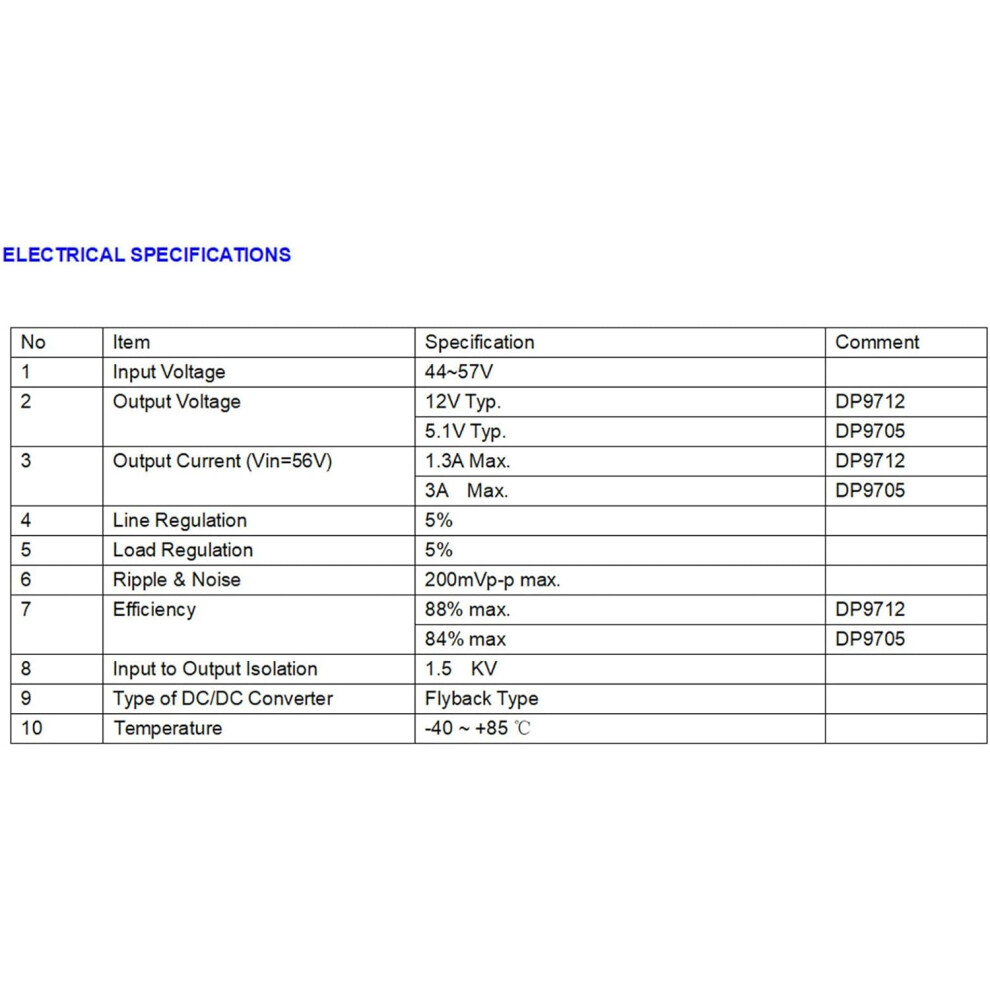 ELECTRICAL SPECIFICATIONS

| No | Item | Specification | Comment |
|---|---|---|---|
| 1 | Input Voltage | 44~57V | |
| 2 | Output Voltage | 12V Typ. | DP9712 |
| | | 5.1V Typ. | DP9705 |
| 3 | Output Current (Vin=56V) | 1.3A Max. | DP9712 |
| | | 3A Max. | DP9705 |
| 4 | Line Regulation | 5% | |
| 5 | Load Regulation | 5% | |
| 6 | Ripple & Noise | 200mVp-p max. | |
| 7 | Efficiency | 88% max. | DP9712 |
| | | 84% max | DP9705 |
| 8 | Input to Output Isolation | 1.5 KV | |
| 9 | Type of DC/DC Converter | Flyback Type | |
| 10 | Temperature | -40 ~ +85 ℃ | |